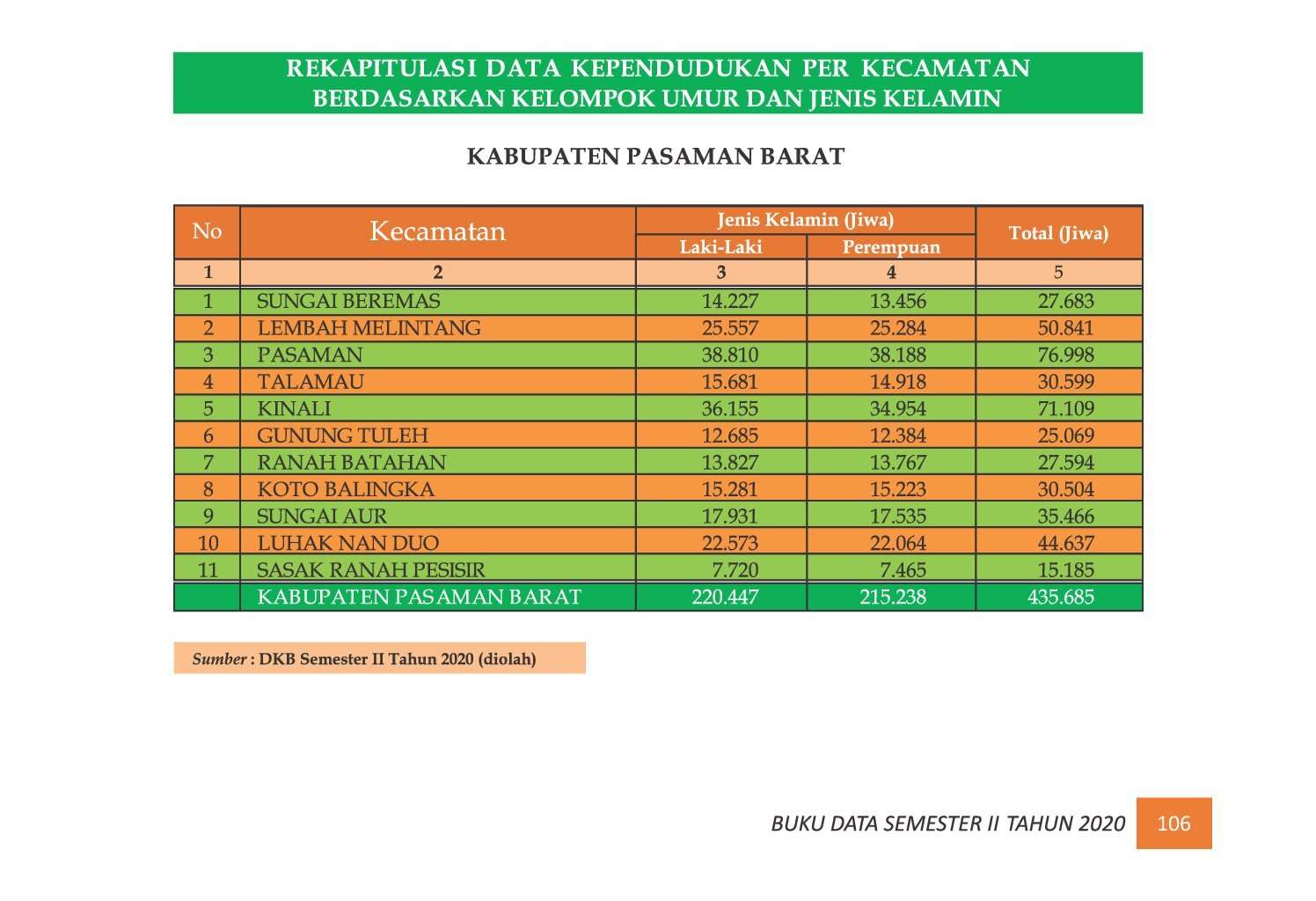 REKAPITULASI DATA KEPENDUDUKAN PER KECAMATAN
BERDASARKAN KELOMPOK UMUR DAN JENIS KELAMIN

KABUPATEN PASAMAN BARAT

| No | Kecamatan | Jenis Kelamin (Jiwa) | | Total (Jiwa) |
|---|---|---|---|---|
| | | Laki-Laki | Perempuan | |
| 1 | 2 | 3 | 4 | 5 |
| 1 | SUNGAI BEREMAS | 14.227 | 13.456 | 27.683 |
| 2 | LEMBAH MELINTANG | 25.557 | 25.284 | 50.841 |
| 3 | PASAMAN | 38.810 | 38.188 | 76.998 |
| 4 | TALAMAU | 15.681 | 14.918 | 30.599 |
| 5 | KINALI | 36.155 | 34.954 | 71.109 |
| 6 | GUNUNG TULEH | 12.685 | 12.384 | 25.069 |
| 7 | RANAH BATAHAN | 13.827 | 13.767 | 27.594 |
| 8 | KOTO BALINGKA | 15.281 | 15.223 | 30.504 |
| 9 | SUNGAI AUR | 17.931 | 17.535 | 35.466 |
| 10 | LUHAK NAN DUO | 22.573 | 22.064 | 44.637 |
| 11 | SASAK RANAH PESISIR | 7.720 | 7.465 | 15.185 |
| | KABUPATEN PASAMAN BARAT | 220.447 | 215.238 | 435.685 |

Sumber : DKB Semester II Tahun 2020 (diolah)

BUKU DATA SEMESTER II TAHUN 2020 106